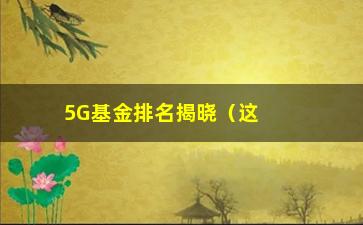 5G基金排名揭晓（这